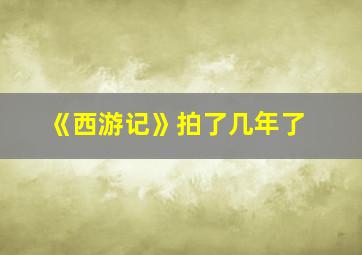 《西游记》拍了几年了